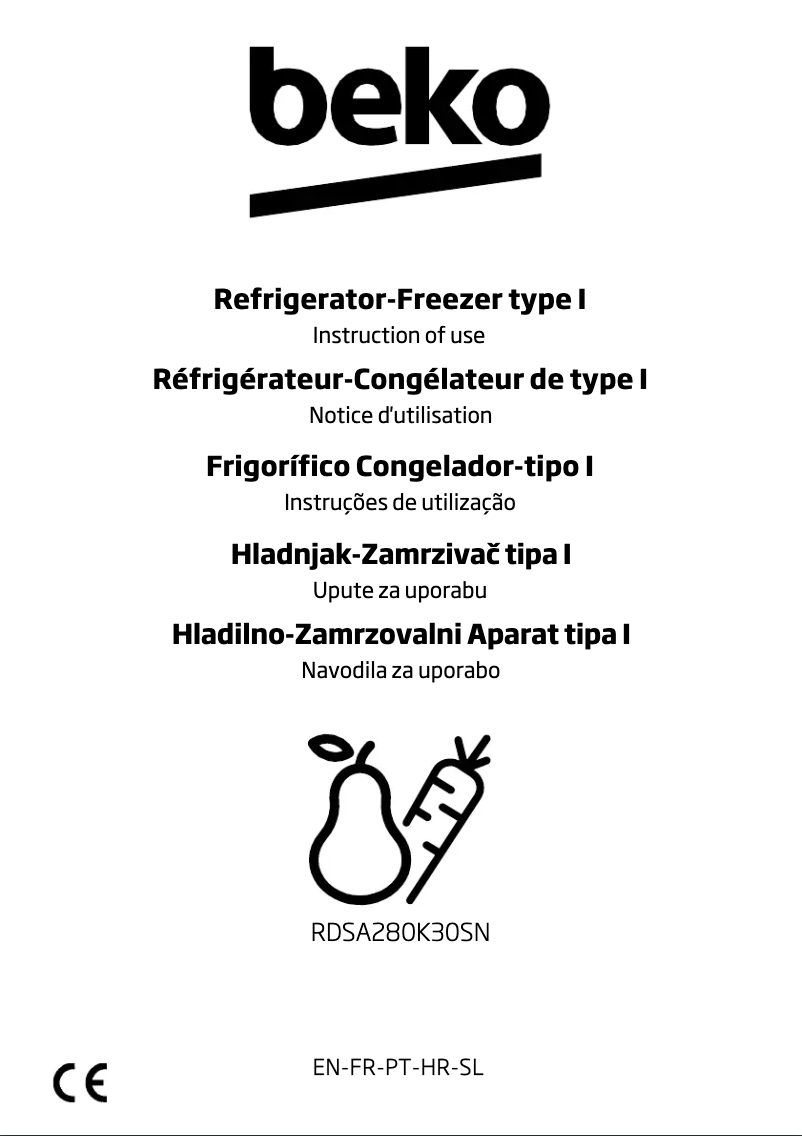 beko

Refrigerator-Freezer type I
Instruction of use

Réfrigérateur-Congélateur de type I
Notice d'utilisation

Frigorífico Congelador-tipo I
Instruções de utilização

Hladnjak-Zamrzivač tipa I
Upute za uporabu

Hladilno-Zamrzovalni Aparat tipa I
Navodila za uporabo

RDSA280K30SN

CE

EN-FR-PT-HR-SL